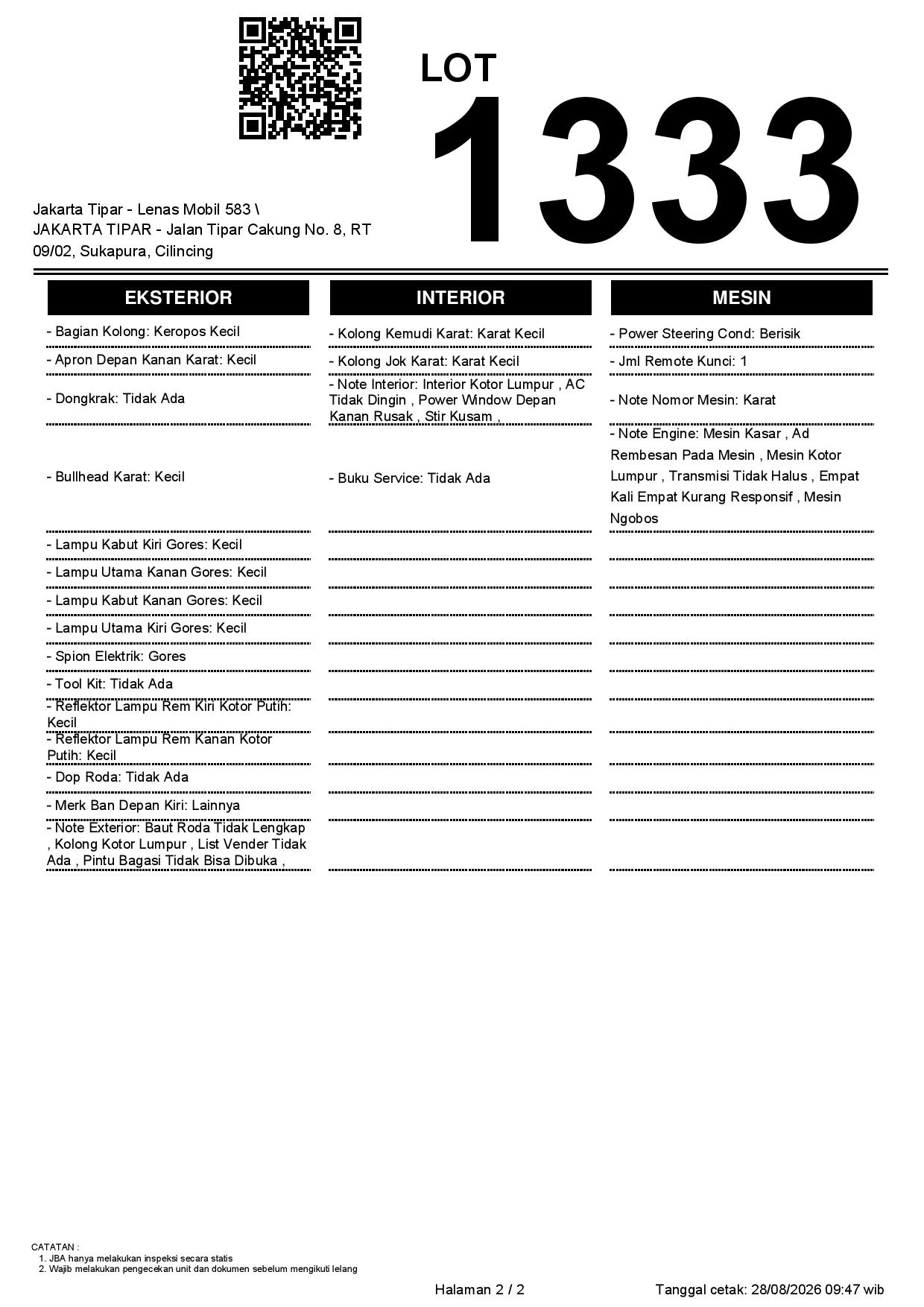 LOT
1333

Jakarta Tipar - Lenas Mobil 583 \ JAKARTA TIPAR - Jalan Tipar Cakung No. 8, RT 09/02, Sukapura, Cilincing

EKSTERIOR

- Bagian Kolong: Keropos Kecil
- Apron Depan Kanan Karat: Kecil
- Dongkrak: Tidak Ada
- Bullhead Karat: Kecil
- Lampu Kabut Kiri Gores: Kecil
- Lampu Utama Kanan Gores: Kecil
- Lampu Kabut Kanan Gores: Kecil
- Lampu Utama Kiri Gores: Kecil
- Spion Elektrik: Gores
- Tool Kit: Tidak Ada
- Reflektor Lampu Rem Kiri Kotor Putih: Kecil
- Reflektor Lampu Rem Kanan Kotor Putih: Kecil
- Dop Roda: Tidak Ada
- Merk Ban Depan Kiri: Lainnya
- Note Exterior: Baut Roda Tidak Lengkap , Kolong Kotor Lumpur , List Vender Tidak Ada , Pintu Bagasi Tidak Bisa Dibuka ,

INTERIOR

- Kolong Kemudi Karat: Karat Kecil
- Kolong Jok Karat: Karat Kecil
- Note Interior: Interior Kotor Lumpur , AC Tidak Dingin , Power Window Depan Kanan Rusak , Stir Kusam ,
- Buku Service: Tidak Ada

MESIN

- Power Steering Cond: Berisik
- Jml Remote Kunci: 1
- Note Nomor Mesin: Karat
- Note Engine: Mesin Kasar , Ad Rembesan Pada Mesin , Mesin Kotor Lumpur , Transmisi Tidak Halus , Empat Kali Empat Kurang Responsif , Mesin Ngobos

CATATAN :
1. JBA hanya melakukan inspeksi secara statis
2. Wajib melakukan pengecekan unit dan dokumen sebelum mengikuti lelang

Halaman 2 / 2

Tanggal cetak: 28/08/2026 09:47 wib